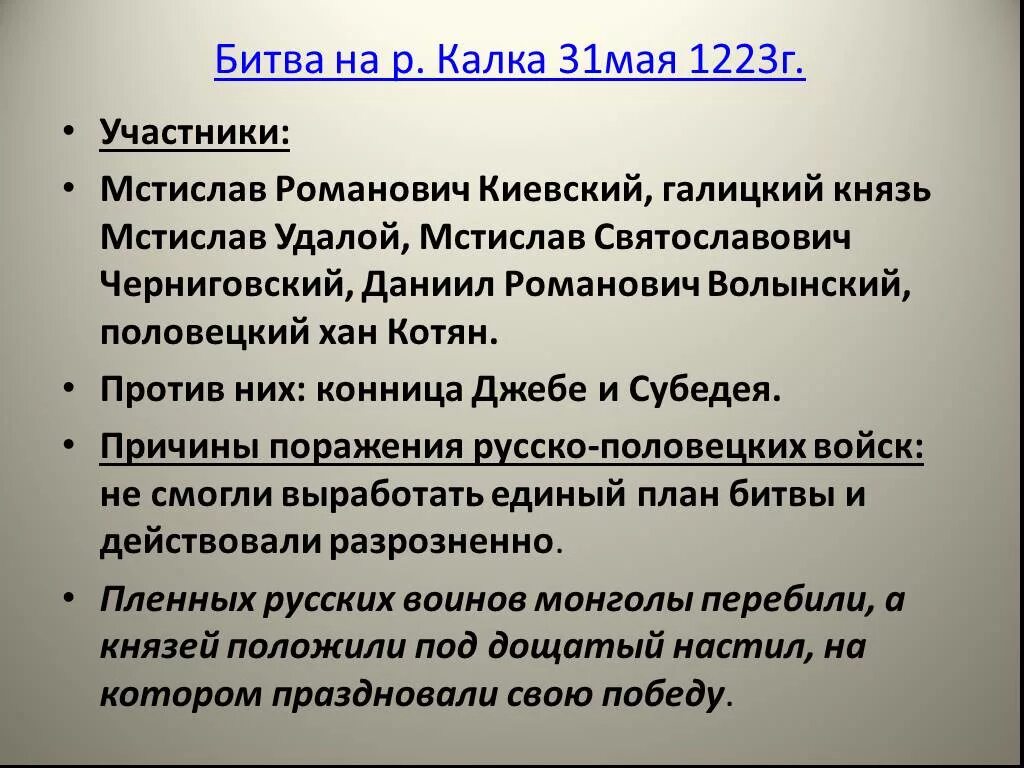 Битва на р. Калка 31мая 1223г.

• Участники:

• Мстислав Романович Киевский, галицкий князь Мстислав Удалой, Мстислав Святославович Черниговский, Даниил Романович Волынский, половецкий хан Котян.

• Против них: конница Джебе и Субедея.

• Причины поражения русско-половецких войск: не смогли выработать единый план битвы и действовали разрозненно.

• Пленных русских воинов монголы перебили, а князей положили под дощатый настил, на котором праздновали свою победу.